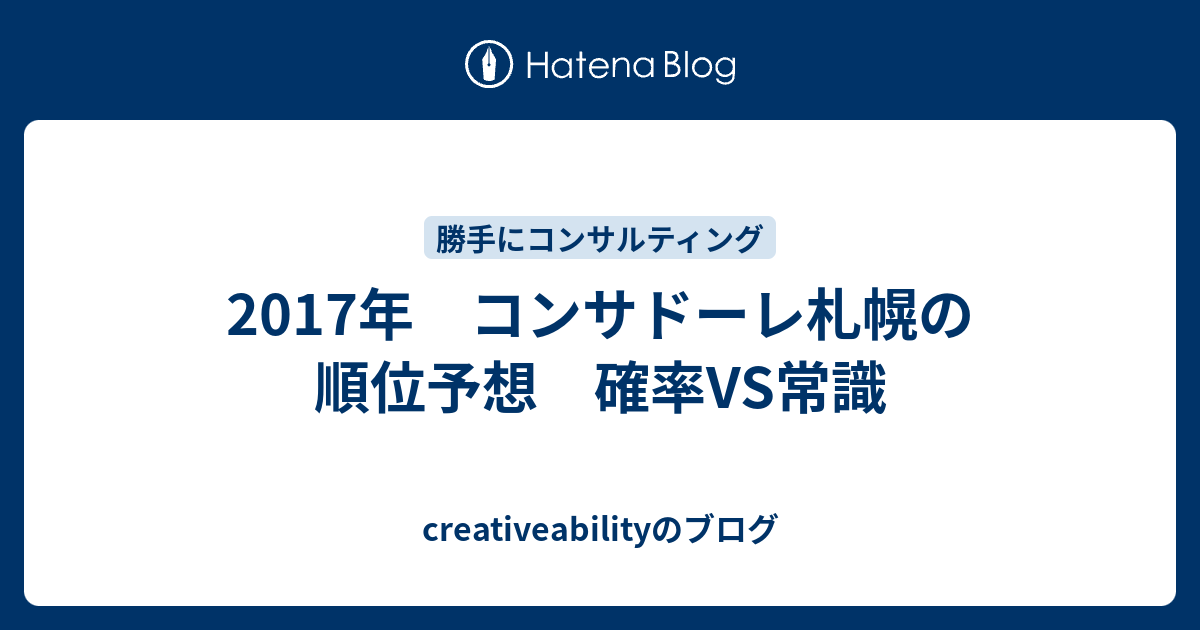 Hatena Blog

勝手にコンサルティング

2017年　コンサドーレ札幌の順位予想　確率VS常識

creativeabilityのブログ